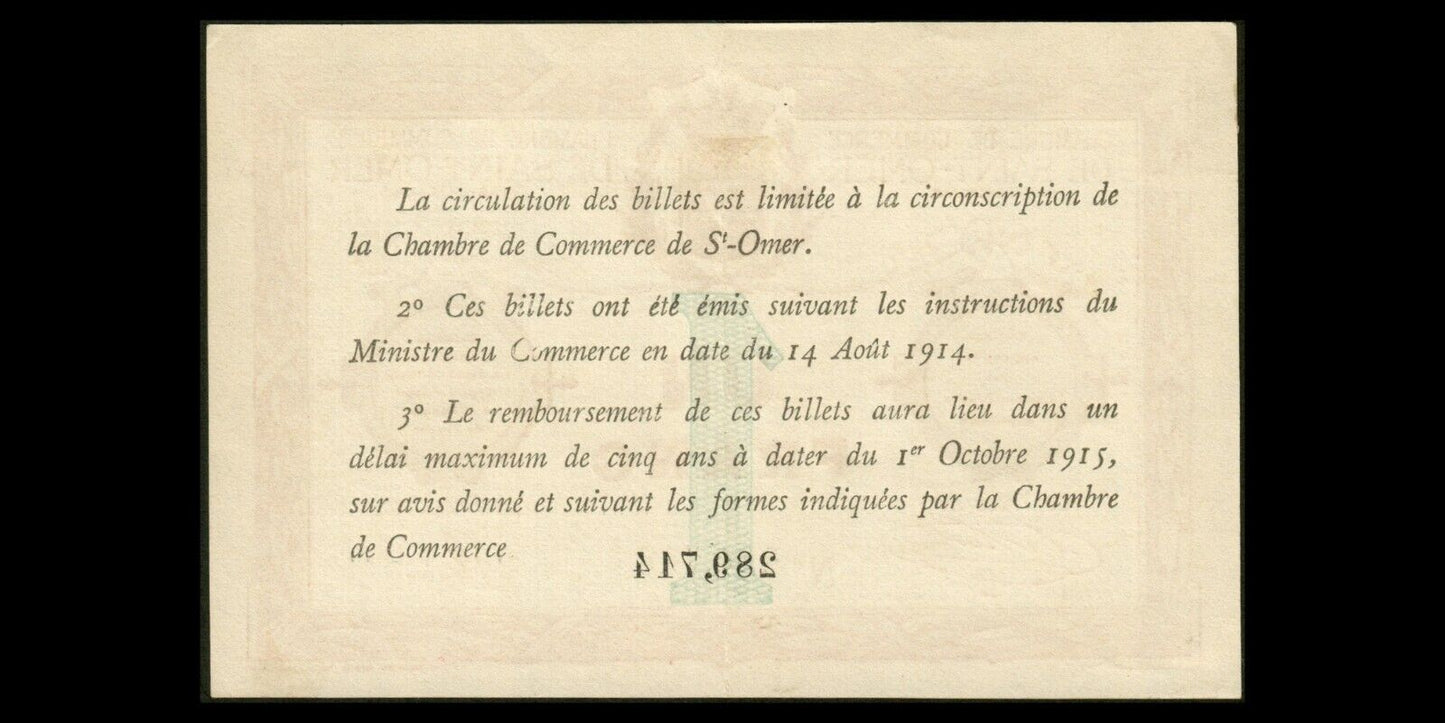 La circulation des billets est limitée à la circonscription de la Chambre de Commerce de S$^t$-Omer.

2° Ces billets ont été émis suivant les instructions du Ministre du Commerce en date du 14 Août 1914.

3° Le remboursement de ces billets aura lieu dans un délai maximum de cinq ans à dater du 1$^{er}$ Octobre 1915, sur avis donné et suivant les formes indiquées par la Chambre de Commerce

289,714